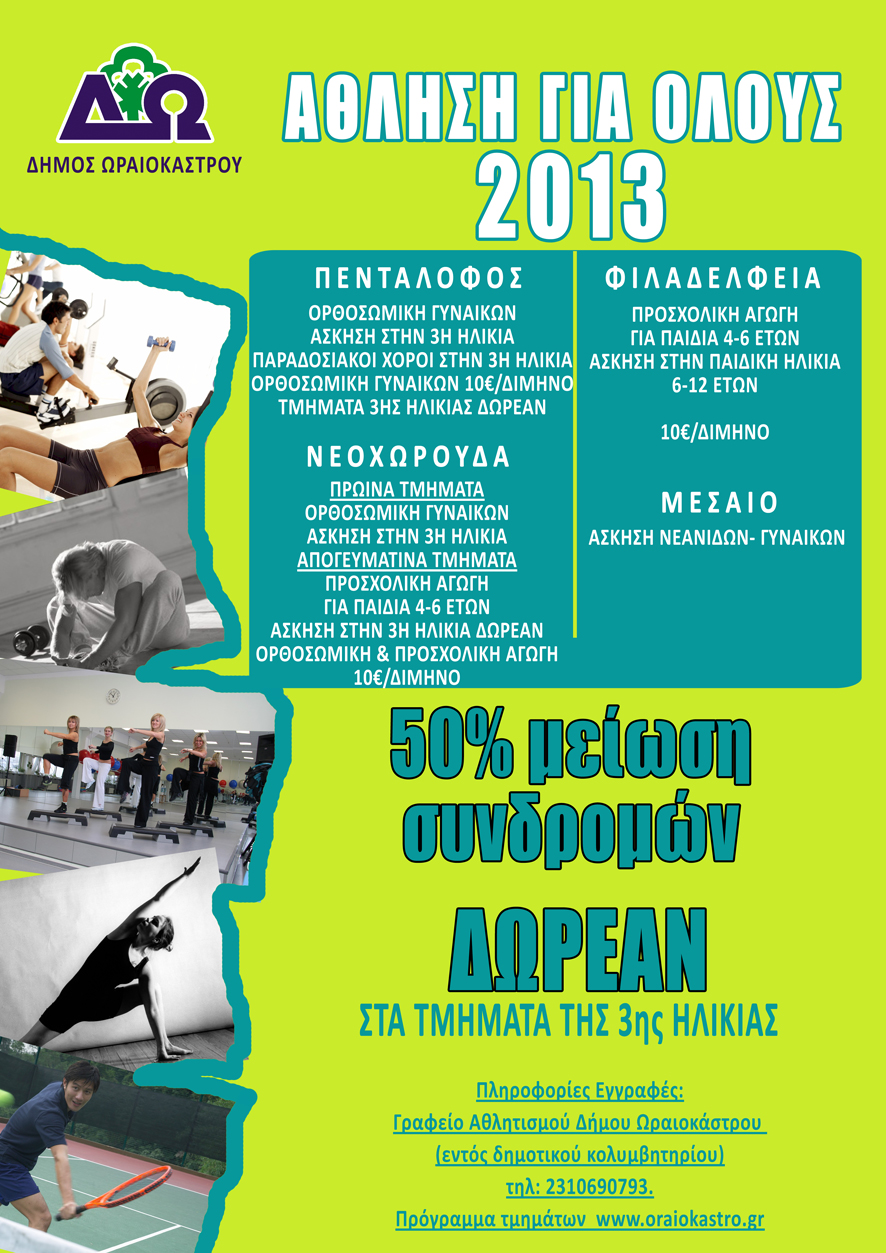 ΔΩ
ΔΗΜΟΣ ΩΡΑΙΟΚΑΣΤΡΟΥ

ΑΘΛΗΣΗ ΓΙΑ ΟΛΟΥΣ
2013

ΠΕΝΤΑΛΟΦΟΣ
ΟΡΘΟΣΩΜΙΚΗ ΓΥΝΑΙΚΩΝ
ΑΣΚΗΣΗ ΣΤΗΝ 3Η ΗΛΙΚΙΑ
ΠΑΡΑΔΟΣΙΑΚΟΙ ΧΟΡΟΙ ΣΤΗΝ 3Η ΗΛΙΚΙΑ
ΟΡΘΟΣΩΜΙΚΗ ΓΥΝΑΙΚΩΝ 10€/ΔΙΜΗΝΟ
ΤΜΗΜΑΤΑ 3ΗΣ ΗΛΙΚΙΑΣ ΔΩΡΕΑΝ

ΝΕΟΧΩΡΟΥΔΑ
ΠΡΩΙΝΑ ΤΜΗΜΑΤΑ
ΟΡΘΟΣΩΜΙΚΗ ΓΥΝΑΙΚΩΝ
ΑΣΚΗΣΗ ΣΤΗΝ 3Η ΗΛΙΚΙΑ
ΑΠΟΓΕΥΜΑΤΙΝΑ ΤΜΗΜΑΤΑ
ΠΡΟΣΧΟΛΙΚΗ ΑΓΩΓΗ
ΓΙΑ ΠΑΙΔΙΑ 4-6 ΕΤΩΝ
ΑΣΚΗΣΗ ΣΤΗΝ 3Η ΗΛΙΚΙΑ ΔΩΡΕΑΝ
ΟΡΘΟΣΩΜΙΚΗ & ΠΡΟΣΧΟΛΙΚΗ ΑΓΩΓΗ
10€/ΔΙΜΗΝΟ

ΦΙΛΑΔΕΛΦΕΙΑ
ΠΡΟΣΧΟΛΙΚΗ ΑΓΩΓΗ
ΓΙΑ ΠΑΙΔΙΑ 4-6 ΕΤΩΝ
ΑΣΚΗΣΗ ΣΤΗΝ ΠΑΙΔΙΚΗ ΗΛΙΚΙΑ
6-12 ΕΤΩΝ

10€/ΔΙΜΗΝΟ

ΜΕΣΑΙΟ
ΑΣΚΗΣΗ ΝΕΑΝΙΔΩΝ- ΓΥΝΑΙΚΩΝ

50% μείωση
συνδρομών

ΔΩΡΕΑΝ
ΣΤΑ ΤΜΗΜΑΤΑ ΤΗΣ 3ης ΗΛΙΚΙΑΣ

Πληροφορίες Εγγραφές:
Γραφείο Αθλητισμού Δήμου Ωραιοκάστρου
(εντός δημοτικού κολυμβητηρίου)
τηλ: 2310690793.
Πρόγραμμα τμημάτων www.oraiokastro.gr